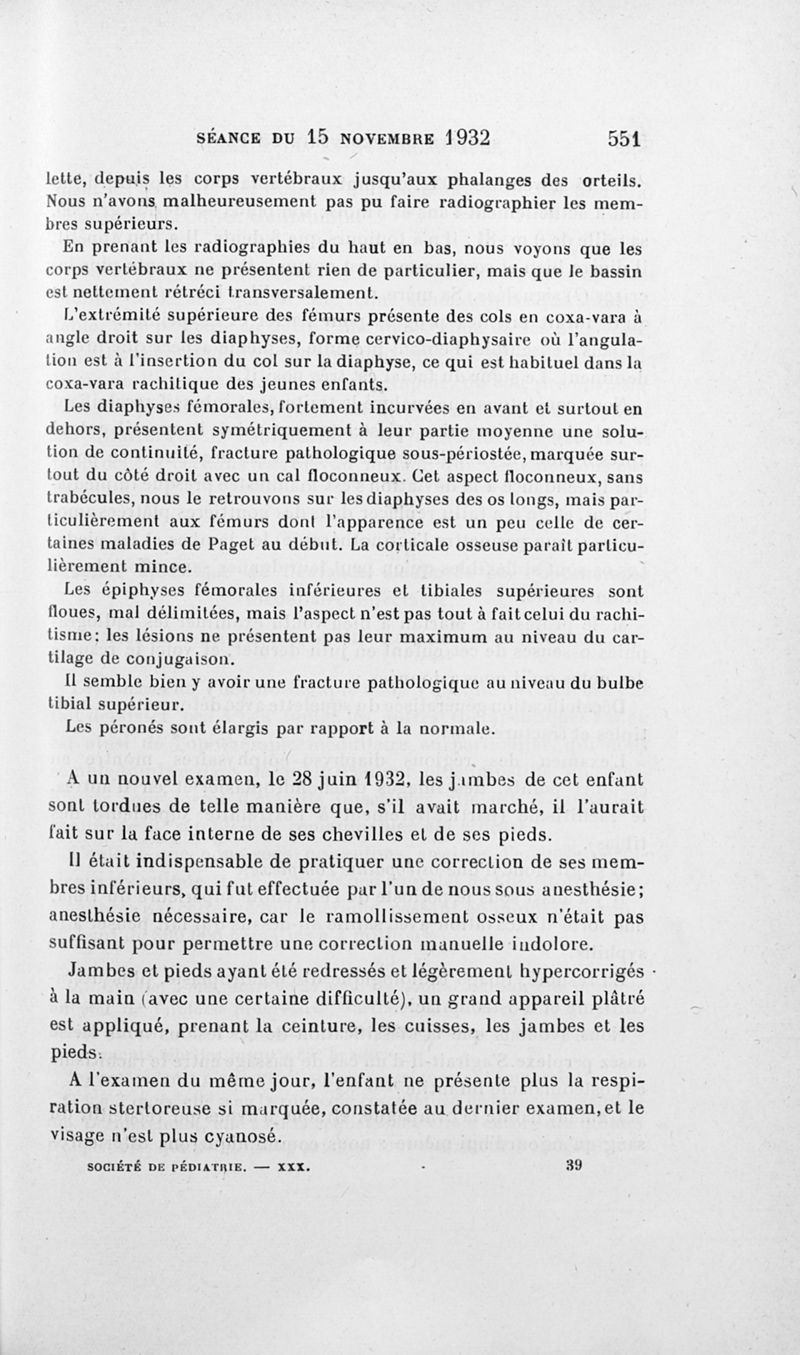 SÉANCE DU 15 NOVEMBRE 1932 551

lette, depuis les corps vertébraux jusqu'aux phalanges des orteils. Nous n'avons malheureusement pas pu faire radiographier les membres supérieurs.

En prenant les radiographies du haut en bas, nous voyons que les corps vertébraux ne présentent rien de particulier, mais que le bassin est nettement rétréci transversalement.

L'extrémité supérieure des fémurs présente des cols en coxa-vara à angle droit sur les diaphyses, forme cervico-diaphysaire où l'angulation est à l'insertion du col sur la diaphyse, ce qui est habituel dans la coxa-vara rachitique des jeunes enfants.

Les diaphyses fémorales, fortement incurvées en avant et surtout en dehors, présentent symétriquement à leur partie moyenne une solution de continuité, fracture pathologique sous-périostée, marquée surtout du côté droit avec un cal floconneux. Cet aspect floconneux, sans trabécules, nous le retrouvons sur les diaphyses des os longs, mais particulièrement aux fémurs dont l'apparence est un peu celle de certaines maladies de Paget au début. La corticale osseuse paraît particulièrement mince.

Les épiphyses fémorales inférieures et tibiales supérieures sont floues, mal délimitées, mais l'aspect n'est pas tout à fait celui du rachitisme: les lésions ne présentent pas leur maximum au niveau du cartilage de conjugaison.

Il semble bien y avoir une fracture pathologique au niveau du bulbe tibial supérieur.

Les péronés sont élargis par rapport à la normale.

A un nouvel examen, le 28 juin 1932, les jambes de cet enfant sont tordues de telle manière que, s'il avait marché, il l'aurait fait sur la face interne de ses chevilles et de ses pieds.

Il était indispensable de pratiquer une correction de ses membres inférieurs, qui fut effectuée par l'un de nous sous anesthésie; anesthésie nécessaire, car le ramollissement osseux n'était pas suffisant pour permettre une correction manuelle indolore.

Jambes et pieds ayant été redressés et légèrement hypercorrigés à la main (avec une certaine difficulté), un grand appareil plâtré est appliqué, prenant la ceinture, les cuisses, les jambes et les pieds.

A l'examen du même jour, l'enfant ne présente plus la respiration stertoreuse si marquée, constatée au dernier examen, et le visage n'est plus cyanosé.

SOCIÉTÉ DE PÉDIATRIE. — XXX. 39